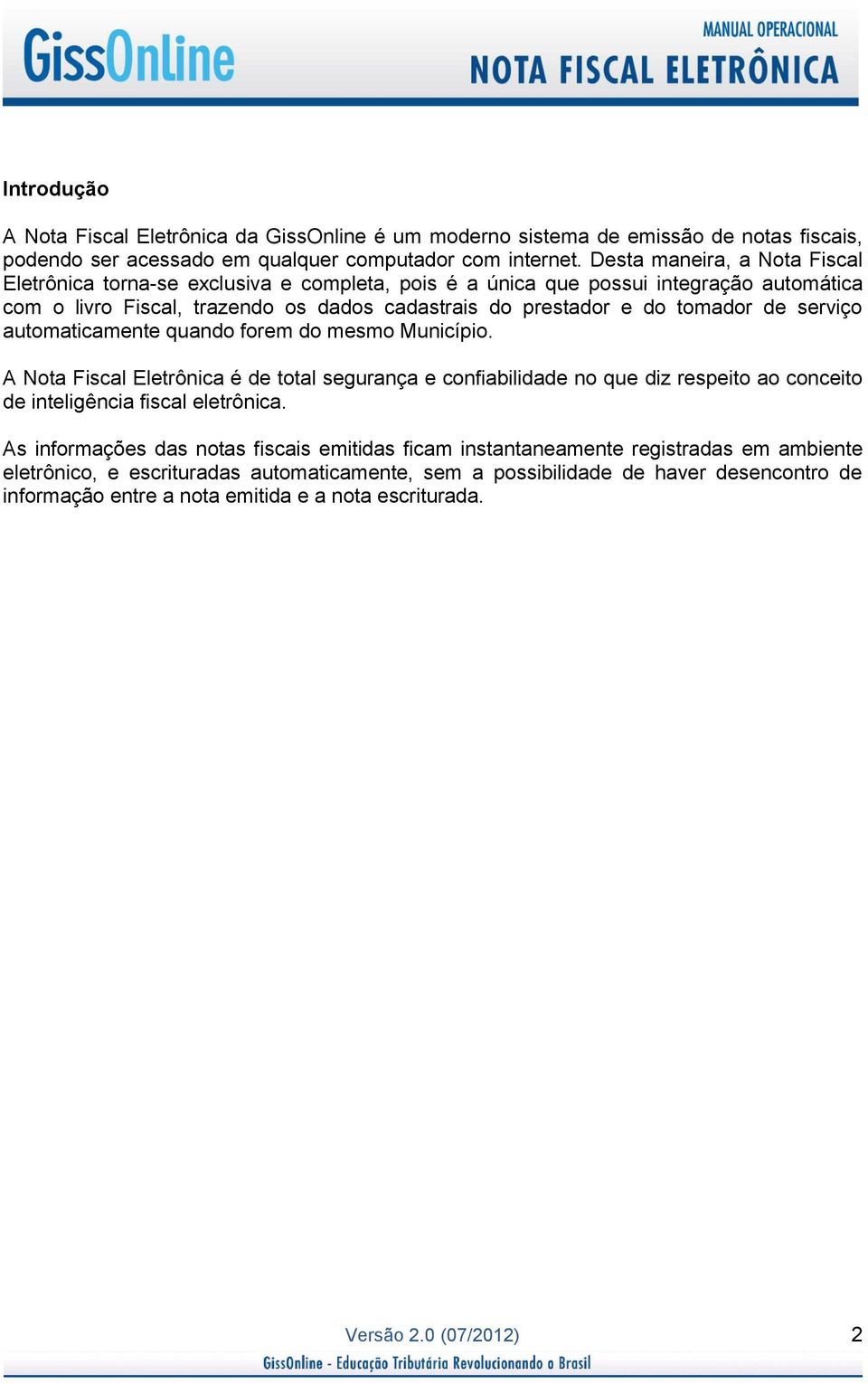 GissOnline

MANUAL OPERACIONAL
NOTA FISCAL ELETRÔNICA

Introdução

A Nota Fiscal Eletrônica da GissOnline é um moderno sistema de emissão de notas fiscais, podendo ser acessado em qualquer computador com internet. Desta maneira, a Nota Fiscal Eletrônica torna-se exclusiva e completa, pois é a única que possui integração automática com o livro Fiscal, trazendo os dados cadastrais do prestador e do tomador de serviço automaticamente quando forem do mesmo Município.

A Nota Fiscal Eletrônica é de total segurança e confiabilidade no que diz respeito ao conceito de inteligência fiscal eletrônica.

As informações das notas fiscais emitidas ficam instantaneamente registradas em ambiente eletrônico, e escrituradas automaticamente, sem a possibilidade de haver desencontro de informação entre a nota emitida e a nota escriturada.

Versão 2.0 (07/2012)

2

GissOnline - Educação Tributária Revolucionando o Brasil